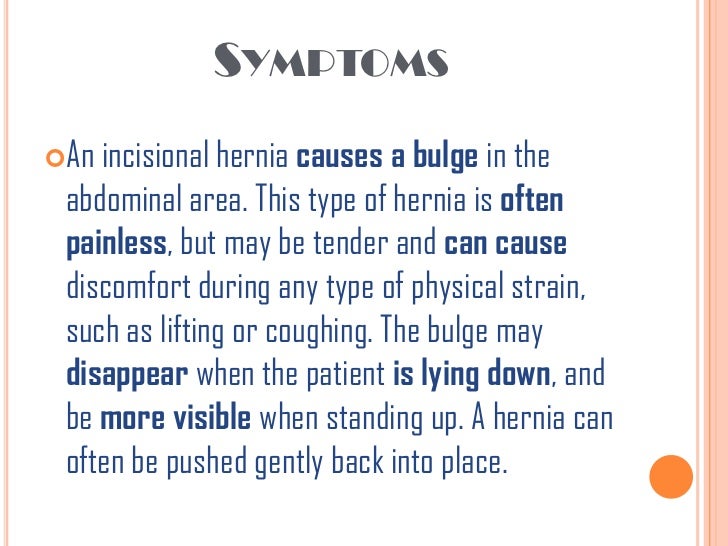 SYMPTOMS

An incisional hernia causes a bulge in the abdominal area. This type of hernia is often painless, but may be tender and can cause discomfort during any type of physical strain, such as lifting or coughing. The bulge may disappear when the patient is lying down, and be more visible when standing up. A hernia can often be pushed gently back into place.